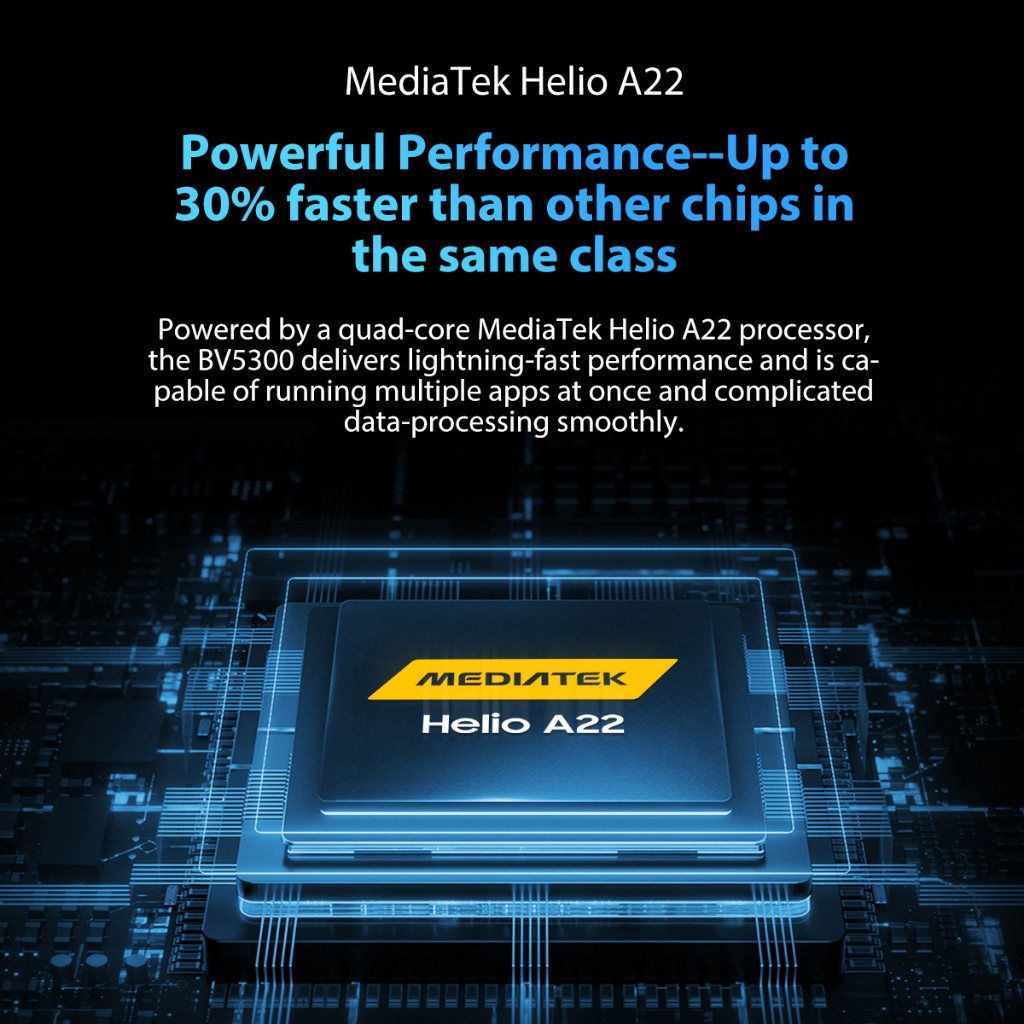 MediaTek Helio A22

Powerful Performance--Up to 30% faster than other chips in the same class

Powered by a quad-core MediaTek Helio A22 processor, the BV5300 delivers lightning-fast performance and is capable of running multiple apps at once and complicated data-processing smoothly.

MEDIATEK
Helio A22